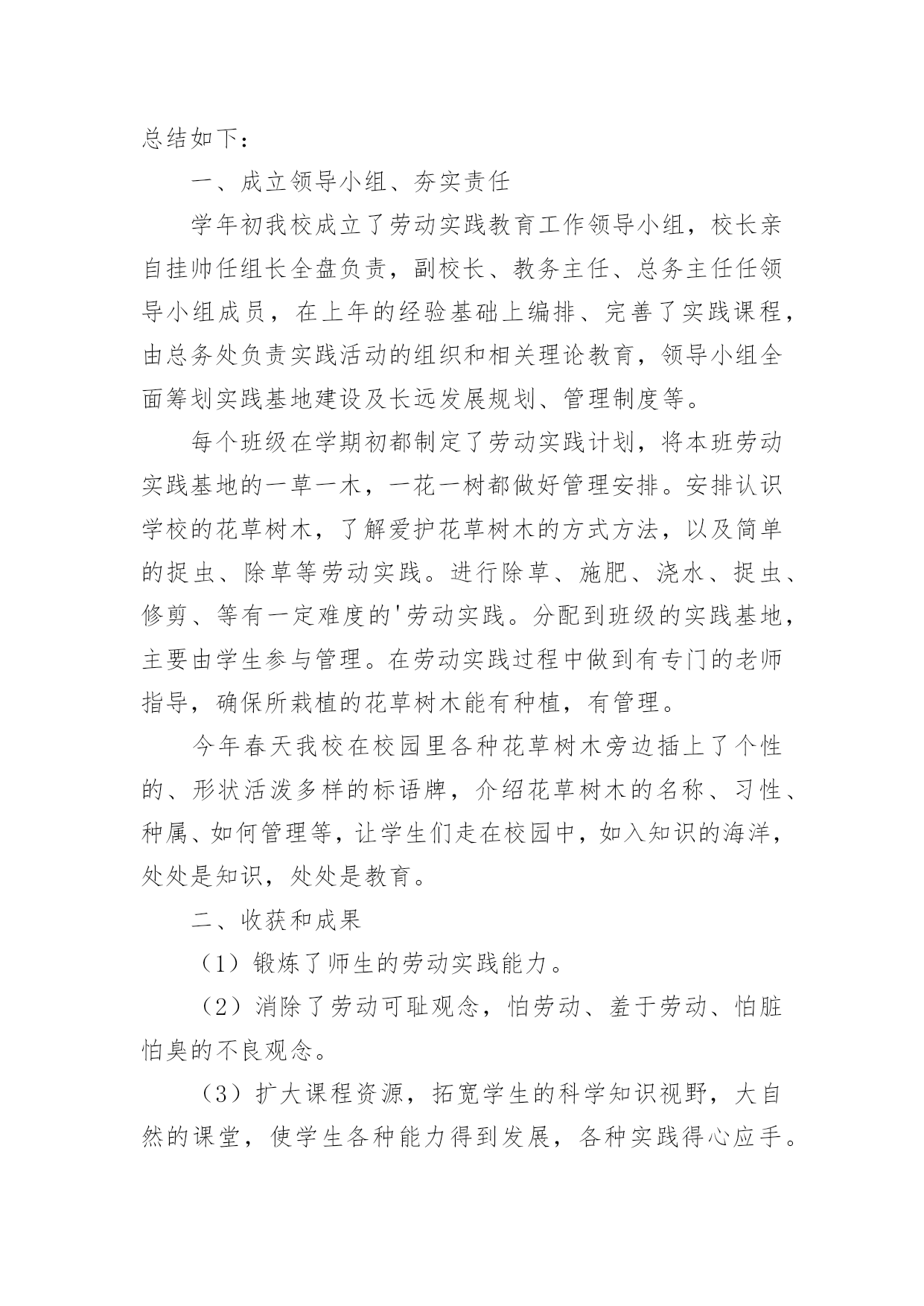 总结如下：

一、成立领导小组、夯实责任

学年初我校成立了劳动实践教育工作领导小组，校长亲自挂帅任组长全盘负责，副校长、教务主任、总务主任任领导小组成员，在上年的经验基础上编排、完善了实践课程，由总务处负责实践活动的组织和相关理论教育，领导小组全面筹划实践基地建设及长远发展规划、管理制度等。

每个班级在学期初都制定了劳动实践计划，将本班劳动实践基地的一草一木，一花一树都做好管理安排。安排认识学校的花草树木，了解爱护花草树木的方式方法，以及简单的捉虫、除草等劳动实践。进行除草、施肥、浇水、捉虫、修剪、等有一定难度的'劳动实践。分配到班级的实践基地，主要由学生参与管理。在劳动实践过程中做到有专门的老师指导，确保所栽植的花草树木能有种植，有管理。

今年春天我校在校园里各种花草树木旁边插上了个性的、形状活泼多样的标语牌，介绍花草树木的名称、习性、种属、如何管理等，让学生们走在校园中，如入知识的海洋，处处是知识，处处是教育。

二、收获和成果

（1）锻炼了师生的劳动实践能力。

（2）消除了劳动可耻观念，怕劳动、羞于劳动、怕脏怕臭的不良观念。

（3）扩大课程资源，拓宽学生的科学知识视野，大自然的课堂，使学生各种能力得到发展，各种实践得心应手。